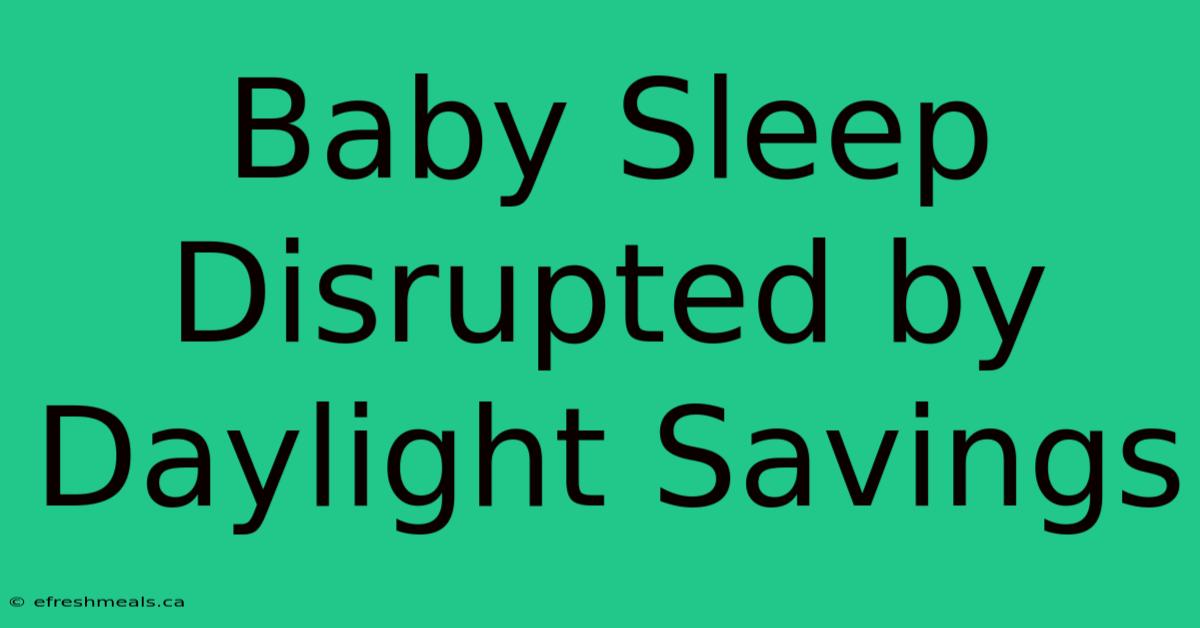 Baby Sleep Disrupted by Daylight Savings

© efreshmeals.ca